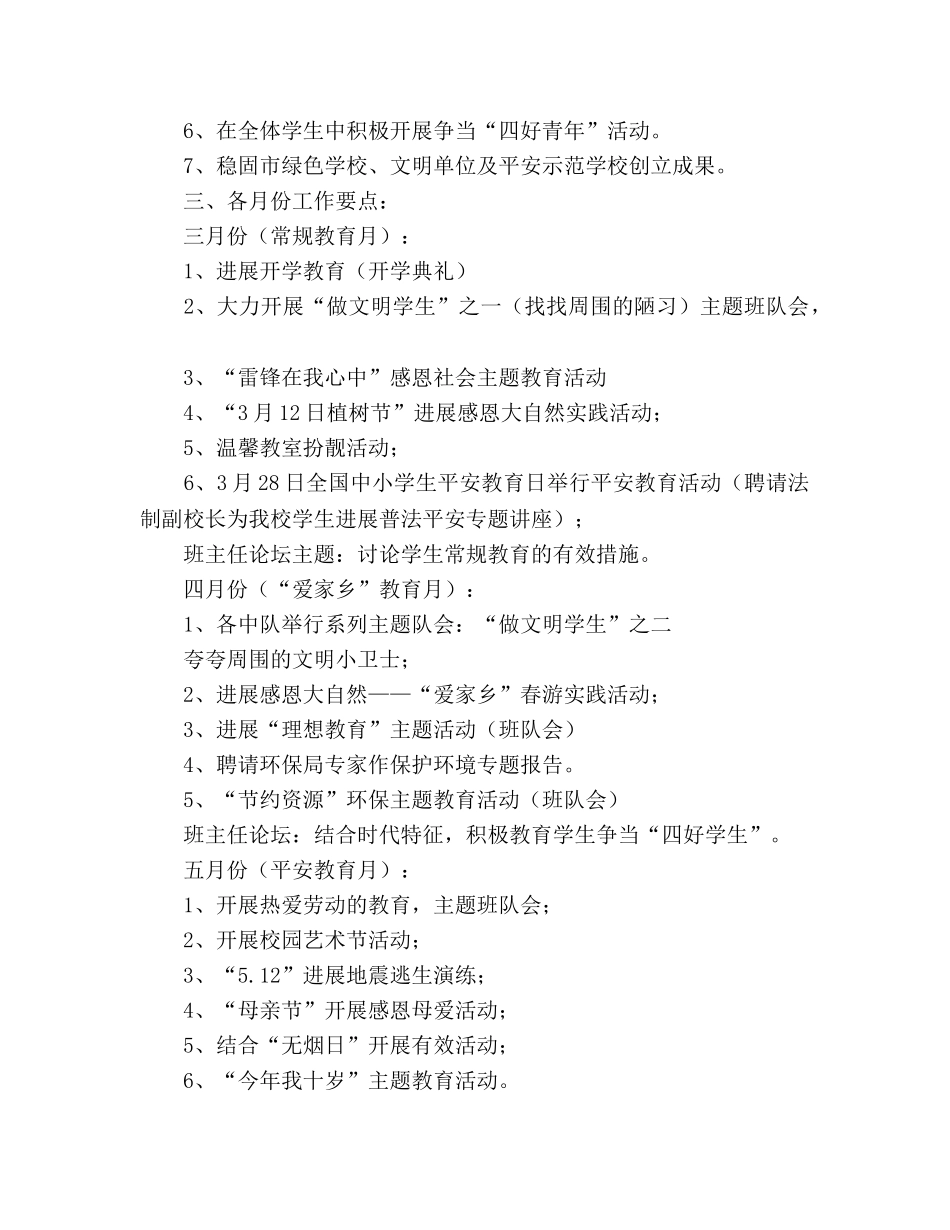 6、在全体学生中积极开展争当“四好青年”活动。
7、稳固市绿色学校、文明单位及平安示范学校创立成果。
三、各月份工作要点：
三月份（常规教育月）：
1、进展开学教育（开学典礼）
2、大力开展“做文明学生”之一（找找周围的陋习）主题班队会，

3、“雷锋在我心中”感恩社会主题教育活动
4、“3月12日植树节”进展感恩大自然实践活动；
5、温馨教室扮靓活动；
6、3月28日全国中小学生平安教育日举行平安教育活动（聘请法制副校长为我校学生进展普法平安专题讲座）；
班主任论坛主题：讨论学生常规教育的有效措施。
四月份（“爱家乡”教育月）：
1、各中队举行系列主题队会：“做文明学生”之二
夸夸周围的文明小卫士；
2、进展感恩大自然——“爱家乡”春游实践活动；
3、进展“理想教育”主题活动（班队会）
4、聘请环保局专家作保护环境专题报告。
5、“节约资源”环保主题教育活动（班队会）
班主任论坛：结合时代特征，积极教育学生争当“四好学生”。
五月份（平安教育月）：
1、开展热爱劳动的教育，主题班队会；
2、开展校园艺术节活动；
3、“5.12”进展地震逃生演练；
4、“母亲节”开展感恩母爱活动；
5、结合“无烟日”开展有效活动；
6、“今年我十岁”主题教育活动。